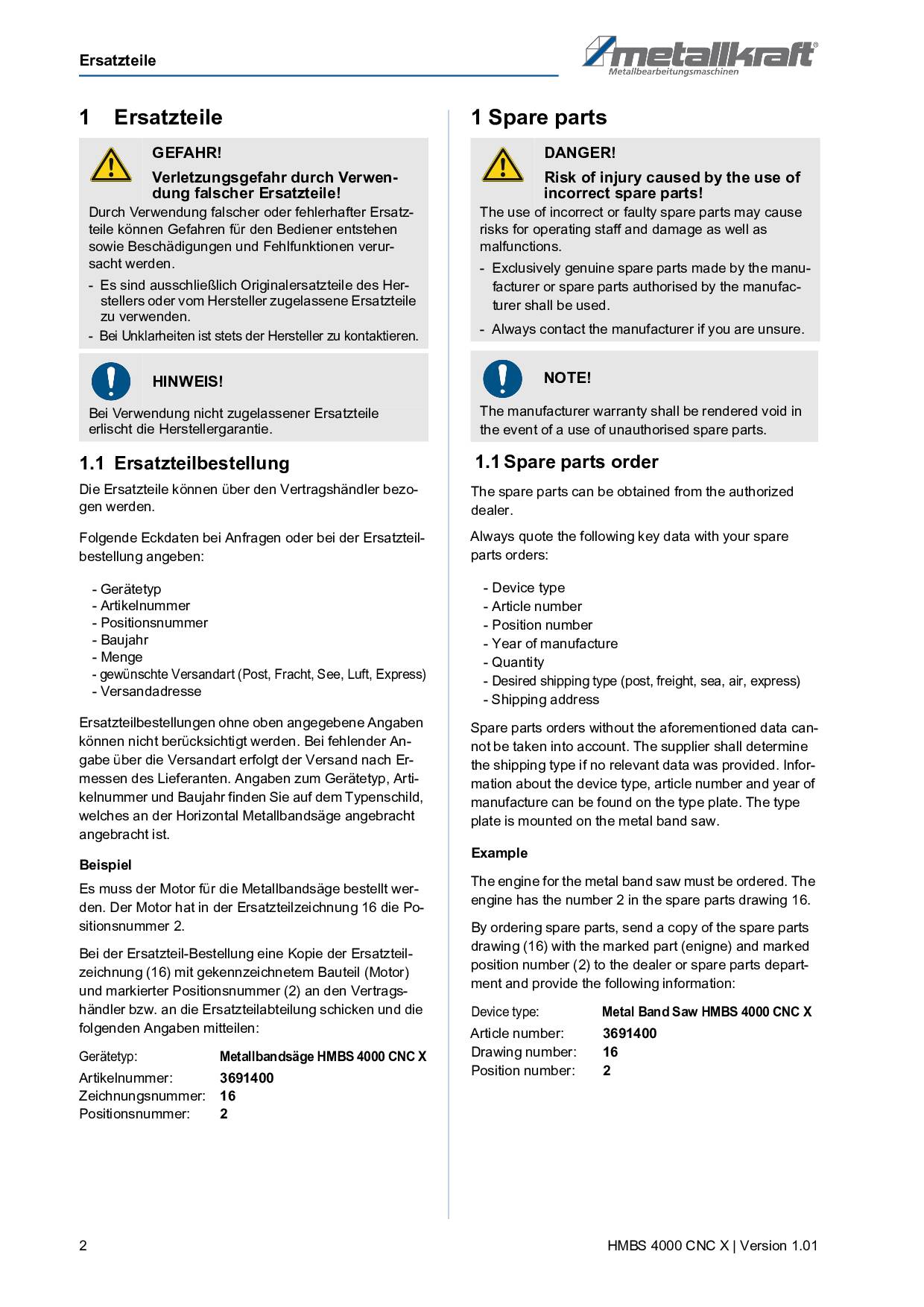 Ersatzteile

metallkraft®
Metallbearbeitungsmaschinen

1 Ersatzteile

GEFAHR!

Verletzungsgefahr durch Verwendung falscher Ersatzteile!

Durch Verwendung falscher oder fehlerhafter Ersatzteile können Gefahren für den Bediener entstehen sowie Beschädigungen und Fehlfunktionen verursacht werden.

- Es sind ausschließlich Originalersatzteile des Herstellers oder vom Hersteller zugelassene Ersatzteile zu verwenden.
- Bei Unklarheiten ist stets der Hersteller zu kontaktieren.

HINWEIS!

Bei Verwendung nicht zugelassener Ersatzteile erlischt die Herstellergarantie.

1.1 Ersatzteilbestellung

Die Ersatzteile können über den Vertragshändler bezogen werden.

Folgende Eckdaten bei Anfragen oder bei der Ersatzteilbestellung angeben:

- Gerätetyp
- Artikelnummer
- Positionsnummer
- Baujahr
- Menge
- gewünschte Versandart (Post, Fracht, See, Luft, Express)
- Versandadresse

Ersatzteilbestellungen ohne oben angegebene Angaben können nicht berücksichtigt werden. Bei fehlender Angabe über die Versandart erfolgt der Versand nach Ermessen des Lieferanten. Angaben zum Gerätetyp, Artikelnummer und Baujahr finden Sie auf dem Typenschild, welches an der Horizontal Metallbandsäge angebracht angebracht ist.

Beispiel

Es muss der Motor für die Metallbandsäge bestellt werden. Der Motor hat in der Ersatzteilzeichnung 16 die Positionsnummer 2.

Bei der Ersatzteil-Bestellung eine Kopie der Ersatzteilzeichnung (16) mit gekennzeichnetem Bauteil (Motor) und markierter Positionsnummer (2) an den Vertragshändler bzw. an die Ersatzteilabteilung schicken und die folgenden Angaben mitteilen:

Gerätetyp: Metallbandsäge HMBS 4000 CNC X
Artikelnummer: 3691400
Zeichnungsnummer: 16
Positionsnummer: 2

1 Spare parts

DANGER!

Risk of injury caused by the use of incorrect spare parts!

The use of incorrect or faulty spare parts may cause risks for operating staff and damage as well as malfunctions.

- Exclusively genuine spare parts made by the manufacturer or spare parts authorised by the manufacturer shall be used.
- Always contact the manufacturer if you are unsure.

NOTE!

The manufacturer warranty shall be rendered void in the event of a use of unauthorised spare parts.

1.1 Spare parts order

The spare parts can be obtained from the authorized dealer.

Always quote the following key data with your spare parts orders:

- Device type
- Article number
- Position number
- Year of manufacture
- Quantity
- Desired shipping type (post, freight, sea, air, express)
- Shipping address

Spare parts orders without the aforementioned data cannot be taken into account. The supplier shall determine the shipping type if no relevant data was provided. Information about the device type, article number and year of manufacture can be found on the type plate. The type plate is mounted on the metal band saw.

Example

The engine for the metal band saw must be ordered. The engine has the number 2 in the spare parts drawing 16.

By ordering spare parts, send a copy of the spare parts drawing (16) with the marked part (enigne) and marked position number (2) to the dealer or spare parts department and provide the following information:

Device type: Metal Band Saw HMBS 4000 CNC X
Article number: 3691400
Drawing number: 16
Position number: 2

2

HMBS 4000 CNC X | Version 1.01